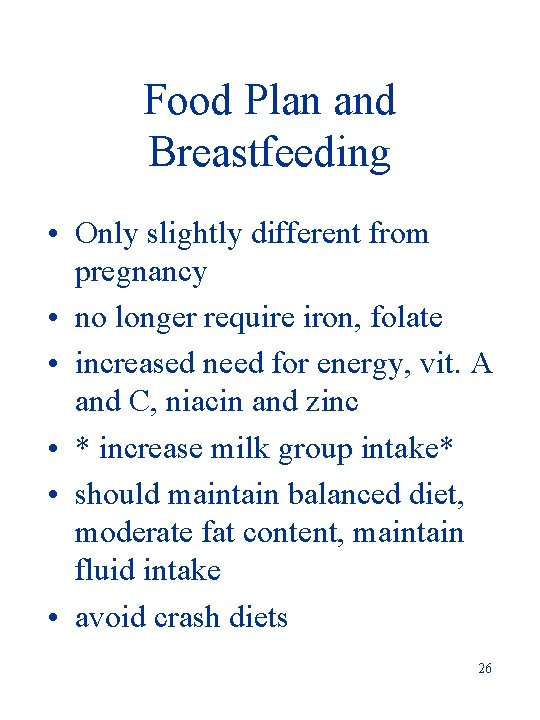 Food Plan and Breastfeeding

• Only slightly different from pregnancy
• no longer require iron, folate
• increased need for energy, vit. A and C, niacin and zinc
• * increase milk group intake*
• should maintain balanced diet, moderate fat content, maintain fluid intake
• avoid crash diets

26